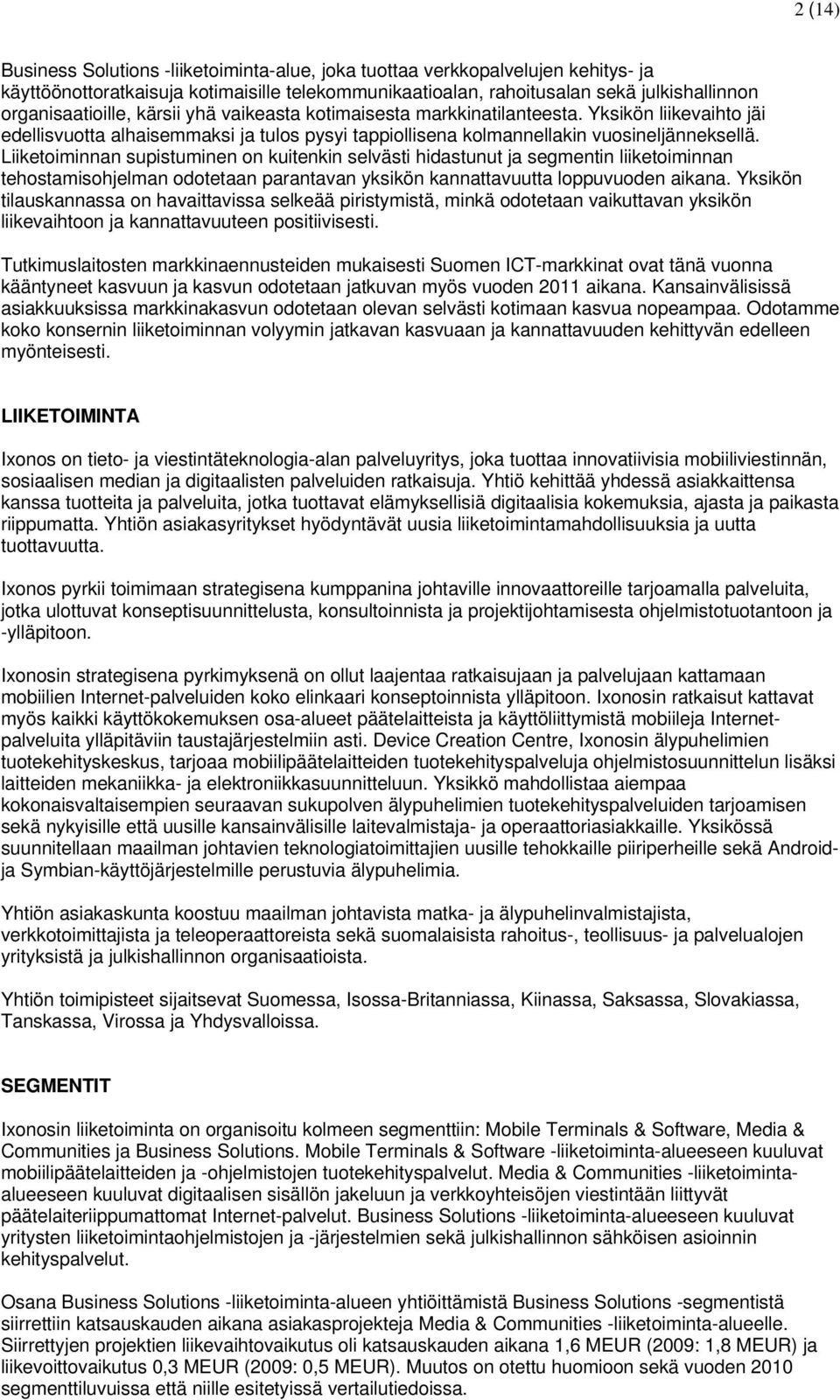 2 (14)

Business Solutions -liiketoiminta-alue, joka tuottaa verkkopalvelujen kehitys- ja käyttöönottoratkaisuja kotimaisille telekommunikaatioalan, rahoitusalan sekä julkishallinnon organisaatioille, kärsii yhä vaikeasta kotimaisesta markkinatilanteesta. Yksikön liikevaihto jäi edellisvuotta alhaisemmaksi ja tulos pysyi tappiollisena kolmannellakin vuosineljänneksellä. Liiketoiminnan supistuminen on kuitenkin selvästi hidastunut ja segmentin liiketoiminnan tehostamisohjelman odotetaan parantavan yksikön kannattavuutta loppuvuoden aikana. Yksikön tilauskannassa on havaittavissa selkeää piristymistä, minkä odotetaan vaikuttavan yksikön liikevaihtoon ja kannattavuuteen positiivisesti.

Tutkimuslaitosten markkinaennusteiden mukaisesti Suomen ICT-markkinat ovat tänä vuonna kääntyneet kasvuun ja kasvun odotetaan jatkuvan myös vuoden 2011 aikana. Kansainvälisissä asiakkuuksissa markkinakasvun odotetaan olevan selvästi kotimaan kasvua nopeampaa. Odotamme koko konsernin liiketoiminnan volyymin jatkavan kasvuaan ja kannattavuuden kehittyvän edelleen myönteisesti.

LIIKETOIMINTA

Ixonos on tieto- ja viestintäteknologia-alan palveluyritys, joka tuottaa innovatiivisia mobiiliviestinnän, sosiaalisen median ja digitaalisten palveluiden ratkaisuja. Yhtiö kehittää yhdessä asiakkaittensa kanssa tuotteita ja palveluita, jotka tuottavat elämyksellisiä digitaalisia kokemuksia, ajasta ja paikasta riippumatta. Yhtiön asiakasyritykset hyödyntävät uusia liiketoimintamahdollisuuksia ja uutta tuottavuutta.

Ixonos pyrkii toimimaan strategisena kumppanina johtaville innovaattoreille tarjoamalla palveluita, jotka ulottuvat konseptisuunnittelusta, konsultoinnista ja projektijohtamisesta ohjelmistotuotantoon ja -ylläpitoon.

Ixonosin strategisena pyrkimyksenä on ollut laajentaa ratkaisujaan ja palvelujaan kattamaan mobiilien Internet-palveluiden koko elinkaari konseptoinnista ylläpitoon. Ixonosin ratkaisut kattavat myös kaikki käyttökokemuksen osa-alueet päätelaitteista ja käyttöliittymistä mobiileja Internet-palveluita ylläpitäviin taustajärjestelmiin asti. Device Creation Centre, Ixonosin älypuhelimien tuotekehityskeskus, tarjoaa mobiilipäätelaitteiden tuotekehityspalveluja ohjelmistosuunnittelun lisäksi laitteiden mekaniikka- ja elektroniikkasuunnitteluun. Yksikkö mahdollistaa aiempaa kokonaisvaltaisempien seuraavan sukupolven älypuhelimien tuotekehityspalveluiden tarjoamisen sekä nykyisille että uusille kansainvälisille laitevalmistaja- ja operaattoriasiakkaille. Yksikössä suunnitellaan maailman johtavien teknologiatoimittajien uusille tehokkaille piiriperheille sekä Android- ja Symbian-käyttöjärjestelmille perustuvia älypuhelimia.

Yhtiön asiakaskunta koostuu maailman johtavista matka- ja älypuhelinvalmistajista, verkkotoimittajista ja teleoperaattoreista sekä suomalaisista rahoitus-, teollisuus- ja palvelualojen yrityksistä ja julkishallinnon organisaatioista.

Yhtiön toimipisteet sijaitsevat Suomessa, Isossa-Britanniassa, Kiinassa, Saksassa, Slovakiassa, Tanskassa, Virossa ja Yhdysvalloissa.

SEGMENTIT

Ixonosin liiketoiminta on organisoitu kolmeen segmenttiin: Mobile Terminals & Software, Media & Communities ja Business Solutions. Mobile Terminals & Software -liiketoiminta-alueeseen kuuluvat mobiilipäätelaitteiden ja -ohjelmistojen tuotekehityspalvelut. Media & Communities -liiketoiminta-alueeseen kuuluvat digitaalisen sisällön jakeluun ja verkkoyhteisöjen viestintään liittyvät päätelaiteriippumattomat Internet-palvelut. Business Solutions -liiketoiminta-alueeseen kuuluvat yritysten liiketoimintaohjelmistojen ja -järjestelmien sekä julkishallinnon sähköisen asioinnin kehityspalvelut.

Osana Business Solutions -liiketoiminta-alueen yhtiöittämistä Business Solutions -segmentistä siirrettiin katsauskauden aikana asiakasprojekteja Media & Communities -liiketoiminta-alueelle. Siirrettyjen projektien liikevaihtovaikutus oli katsauskauden aikana 1,6 MEUR (2009: 1,8 MEUR) ja liikevoittovaikutus 0,3 MEUR (2009: 0,5 MEUR). Muutos on otettu huomioon sekä vuoden 2010 segmenttiluvuissa että niille esitetyissä vertailutiedoissa.